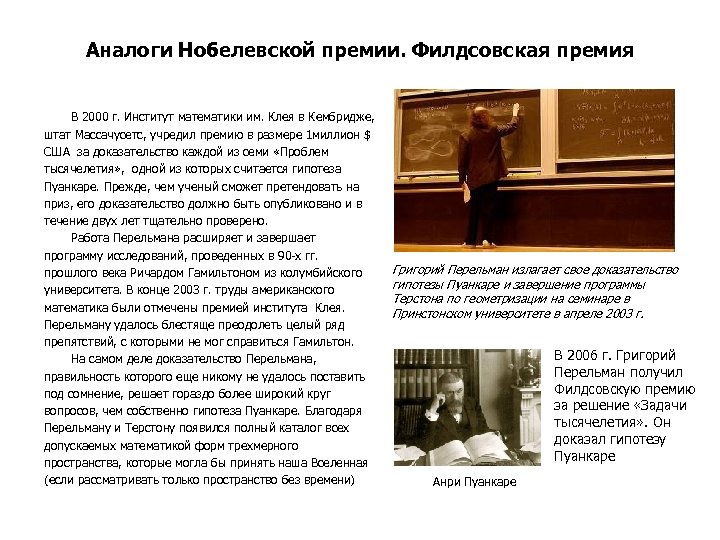 Аналоги Нобелевской премии. Филдсовская премия

В 2000 г. Институт математики им. Клея в Кембридже, штат Массачусетс, учредил премию в размере 1миллион $ США за доказательство каждой из семи «Проблем тысячелетия», одной из которых считается гипотеза Пуанкаре. Прежде, чем ученый сможет претендовать на приз, его доказательство должно быть опубликовано и в течение двух лет тщательно проверено.

Работа Перельмана расширяет и завершает программу исследований, проведенных в 90-х гг. прошлого века Ричардом Гамильтоном из колумбийского университета. В конце 2003 г. труды американского математика были отмечены премией института Клея. Перельману удалось блестяще преодолеть целый ряд препятствий, с которыми не мог справиться Гамильтон.

На самом деле доказательство Перельмана, правильность которого еще никому не удалось поставить под сомнение, решает гораздо более широкий круг вопросов, чем собственно гипотеза Пуанкаре. Благодаря Перельману и Терстону появился полный каталог всех допускаемых математикой форм трехмерного пространства, которые могла бы принять наша Вселенная (если рассматривать только пространство без времени)

Григорий Перельман излагает свое доказательство гипотезы Пуанкаре и завершение программы Терстона по геометризации на семинаре в Принстонском университете в апреле 2003 г.

В 2006 г. Григорий Перельман получил Филдсовскую премию за решение «Задачи тысячелетия». Он доказал гипотезу Пуанкаре

Анри Пуанкаре